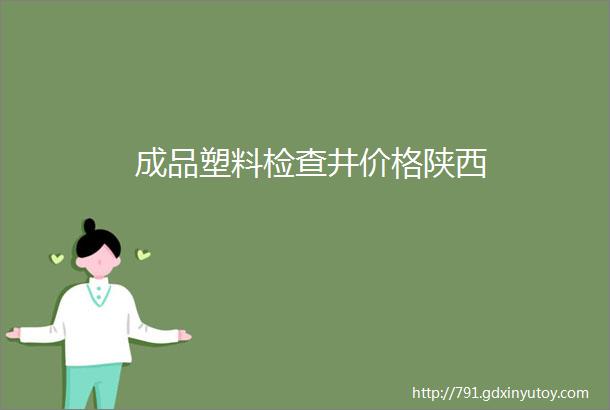 成品塑料检查井价格陕西

http://791.gdxinyutoy.com